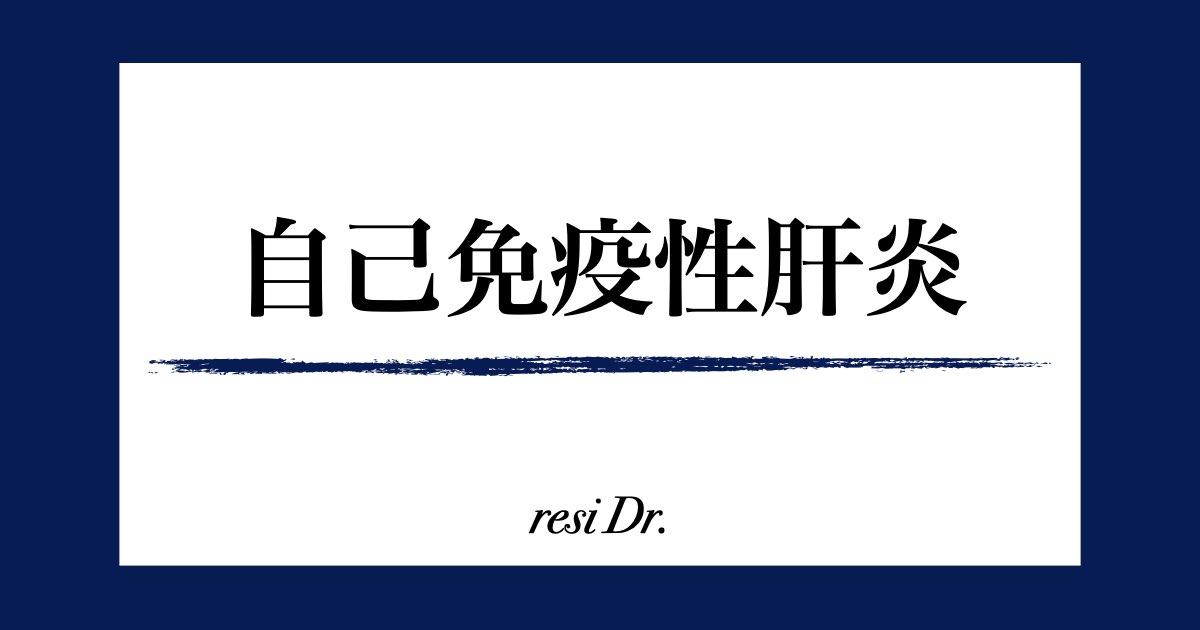 自己免疫性肝炎

resi Dr.